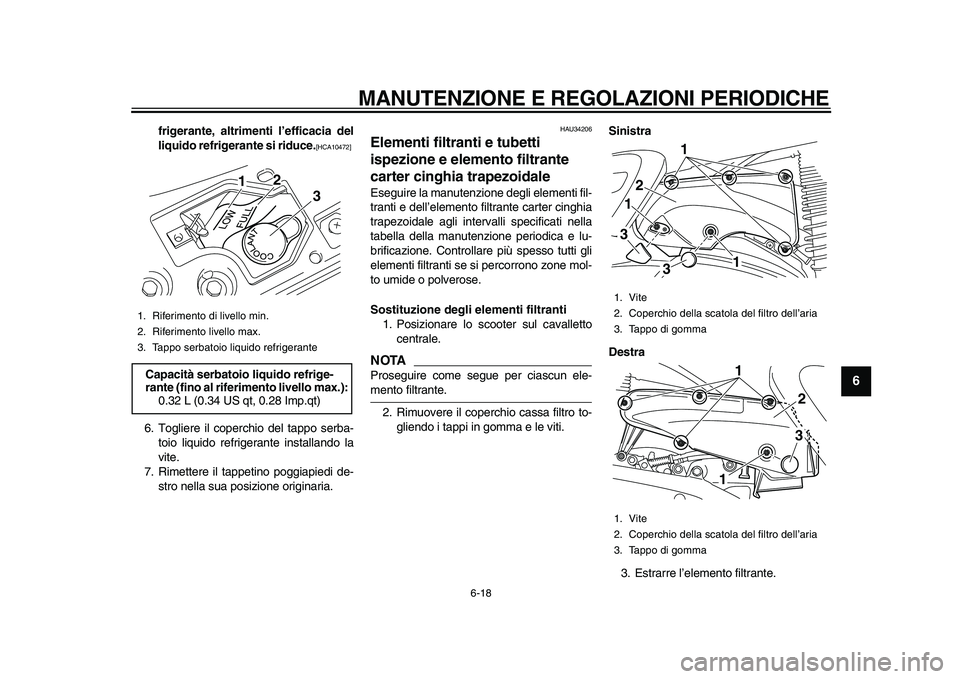 MANUTENZIONE E REGOLAZIONI PERIODICHE

frigerante, altrimenti l'efficacia del liquido refrigerante si riduce.[HCA10472]

1 2 3

LOW FULL COOLANT

1. Riferimento di livello min.
2. Riferimento livello max.
3. Tappo serbatoio liquido refrigerante

Capacità serbatoio liquido refrigerante (fino al riferimento livello max.):
0.32 L (0.34 US qt, 0.28 Imp.qt)

6. Togliere il coperchio del tappo serbatoio liquido refrigerante installando la vite.
7. Rimettere il tappetino poggiapiedi destro nella sua posizione originaria.

HAU34206

Elementi filtranti e tubetti ispezione e elemento filtrante carter cinghia trapezoidale

Eseguire la manutenzione degli elementi filtranti e dell'elemento filtrante carter cinghia trapezoidale agli intervalli specificati nella tabella della manutenzione periodica e lubrificazione. Controllare più spesso tutti gli elementi filtranti se si percorrono zone molto umide o polverose.

Sostituzione degli elementi filtranti
1. Posizionare lo scooter sul cavalletto centrale.

NOTA
Proseguire come segue per ciascun elemento filtrante.

2. Rimuovere il coperchio cassa filtro togliendo i tappi in gomma e le viti.

Sinistra

1 2 1 3 3 1

1. Vite
2. Coperchio della scatola del filtro dell'aria
3. Tappo di gomma

Destra

1 2 3 1

1. Vite
2. Coperchio della scatola del filtro dell'aria
3. Tappo di gomma

3. Estrarre l'elemento filtrante.

6

6-18

carmanualsonline.info